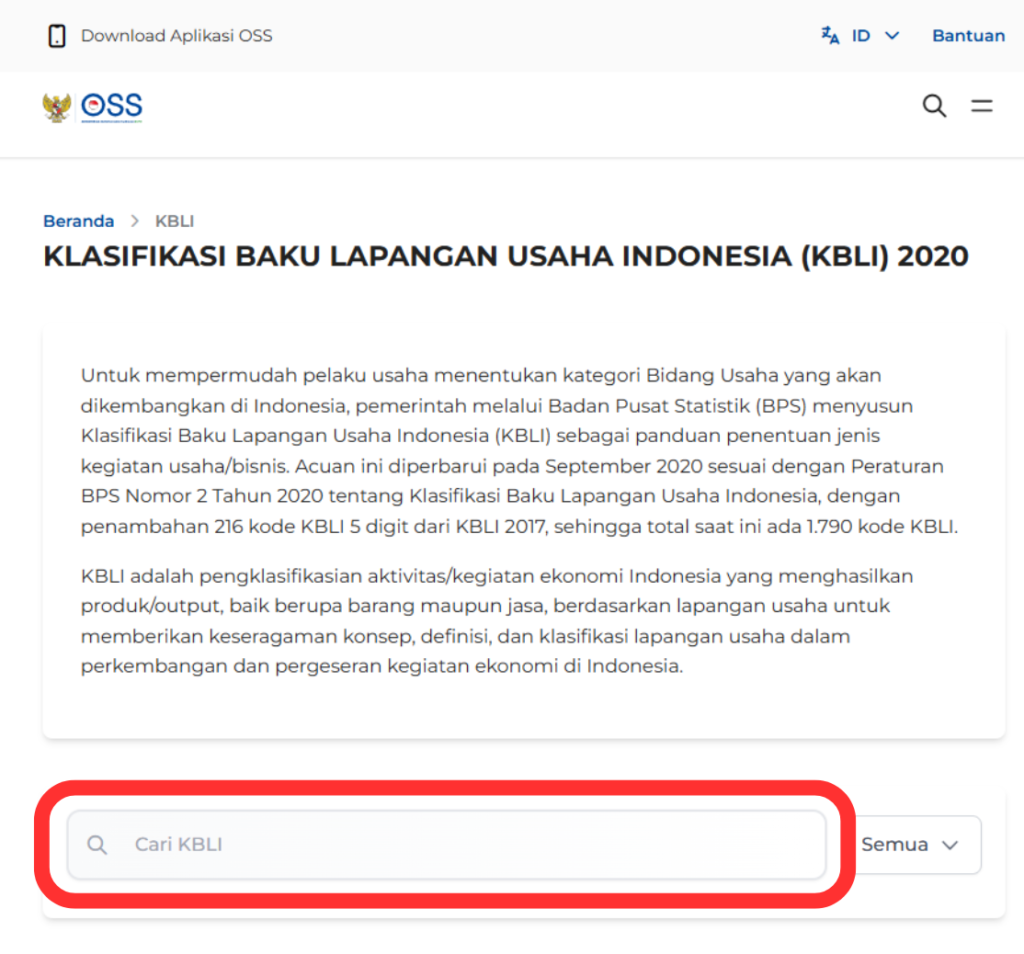 Download Aplikasi OSS

ID

Bantuan

OSS

Beranda > KBLI

KLASIFIKASI BAKU LAPANGAN USAHA INDONESIA (KBLI) 2020

Untuk mempermudah pelaku usaha menentukan kategori Bidang Usaha yang akan dikembangkan di Indonesia, pemerintah melalui Badan Pusat Statistik (BPS) menyusun Klasifikasi Baku Lapangan Usaha Indonesia (KBLI) sebagai panduan penentuan jenis kegiatan usaha/bisnis. Acuan ini diperbarui pada September 2020 sesuai dengan Peraturan BPS Nomor 2 Tahun 2020 tentang Klasifikasi Baku Lapangan Usaha Indonesia, dengan penambahan 216 kode KBLI 5 digit dari KBLI 2017, sehingga total saat ini ada 1.790 kode KBLI.

KBLI adalah pengklasifikasian aktivitas/kegiatan ekonomi Indonesia yang menghasilkan produk/output, baik berupa barang maupun jasa, berdasarkan lapangan usaha untuk memberikan keseragaman konsep, definisi, dan klasifikasi lapangan usaha dalam perkembangan dan pergeseran kegiatan ekonomi di Indonesia.

Cari KBLI

Semua